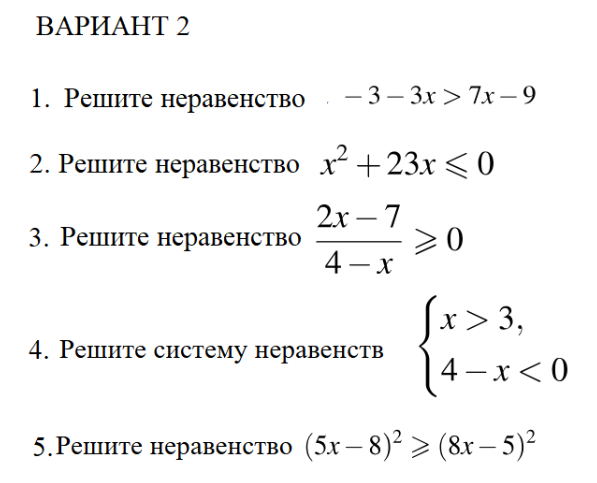 ВАРИАНТ 2

1. Решите неравенство $-3-3x>7x-9$

2. Решите неравенство $x^2+23x\leqslant 0$

3. Решите неравенство $\frac{2x-7}{4-x}\geqslant 0$

4. Решите систему неравенств $\begin{cases} x>3, \\ 4-x<0 \end{cases}$

5. Решите неравенство $(5x-8)^2\geqslant(8x-5)^2$